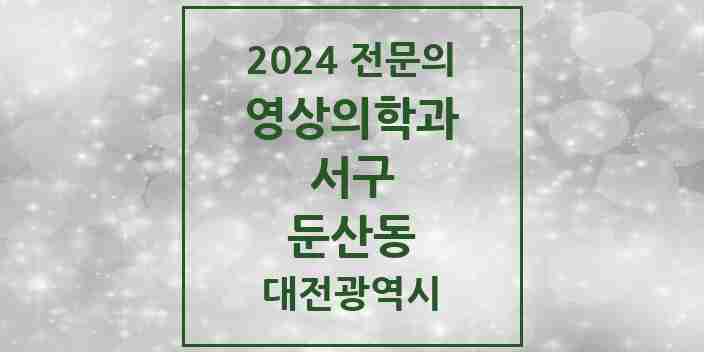 2024 전문의
영상의학과
서구
둔산동
대전광역시